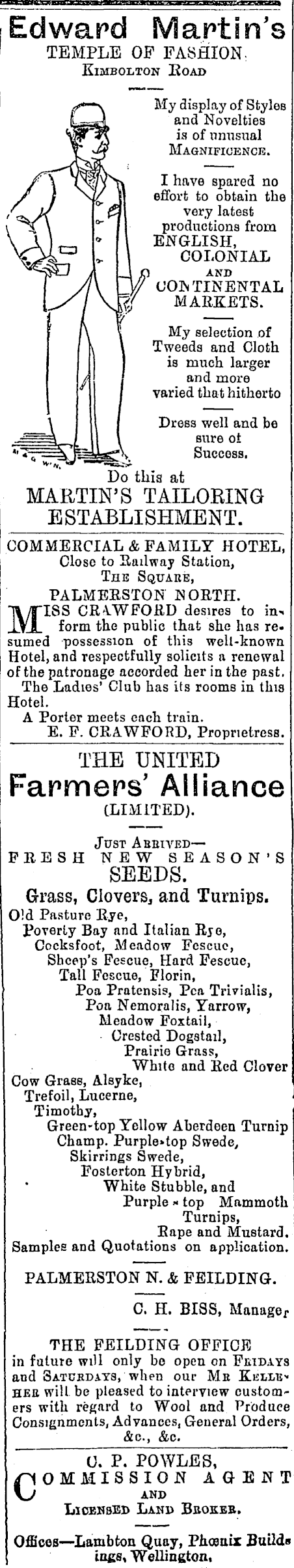 Edward Martin's
TEMPLE OF FASHION.
KIMBOLTON ROAD

My display of Styles and Novelties is of unusual MAGNIFICENCE.

I have spared no effort to obtain the very latest productions from ENGLISH, COLONIAL AND CONTINENTAL MARKETS.

My selection of Tweeds and Cloth is much larger and more varied that hitherto

Dress well and be sure of Success.

Do this at
MARTIN'S TAILORING ESTABLISHMENT.

COMMERCIAL & FAMILY HOTEL,
Close to Railway Station,
THE SQUARE,
PALMERSTON NORTH.

MISS CRAWFORD desires to inform the public that she has resumed possession of this well-known Hotel, and respectfully solicits a renewal of the patronage accorded her in the past.

The Ladies' Club has its rooms in this Hotel.

A Porter meets each train.

E. F. CRAWFORD, Proprietress.

THE UNITED
Farmers' Alliance
(LIMITED).

JUST ARRIVED—
FRESH NEW SEASON'S
SEEDS.
Grass, Clovers, and Turnips.

Old Pasture Rye,
Poverty Bay and Italian Rye,
Cocksfoot, Meadow Fescue,
Sheep's Fescue, Hard Fescue,
Tall Fescue, Florin,
Poa Pratensis, Poa Trivialis,
Poa Nemoralis, Yarrow,
Meadow Foxtail,
Crested Dogstail,
Prairie Grass,
White and Red Clover
Cow Grass, Alsyke,
Trefoil, Lucerne,
Timothy,
Green-top Yellow Aberdeen Turnip
Champ. Purple-top Swede,
Skirrings Swede,
Fosterton Hybrid,
White Stubble, and
Purple-top Mammoth Turnips,
Rape and Mustard.
Samples and Quotations on application.

PALMERSTON N. & FEILDING.

C. H. BISS, Manager

THE FEILDING OFFICE
in future will only be open on FRIDAYS and SATURDAYS, when our MR KELLEHER will be pleased to interview customers with regard to Wool and Produce Consignments, Advances, General Orders, &c., &c.

C. P. POWLES,
COMMISSION AGENT
AND
LICENSED LAND BROKER.

Offices—Lambton Quay, Phœnix Buildings, Wellington.